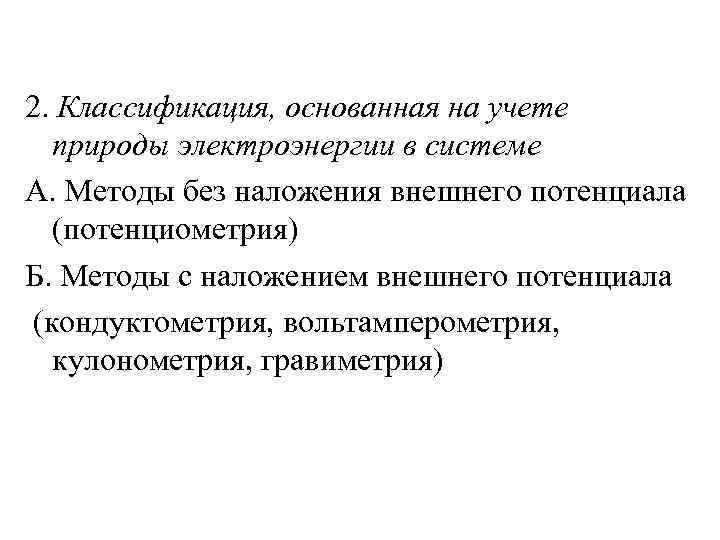 2. Классификация, основанная на учете природы электроэнергии в системе

А. Методы без наложения внешнего потенциала (потенциометрия)

Б. Методы с наложением внешнего потенциала (кондуктометрия, вольтамперометрия, кулонометрия, гравиметрия)